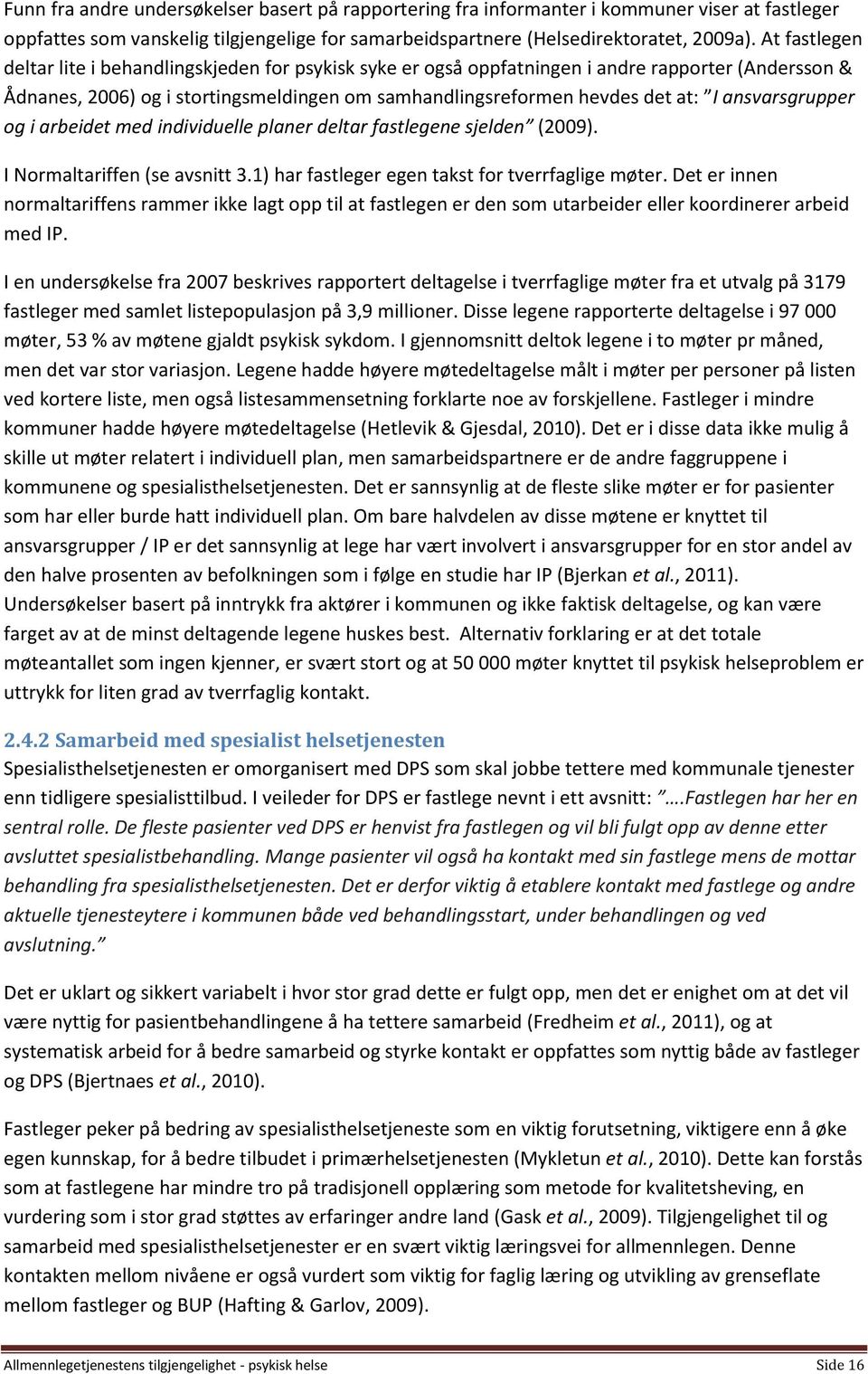 Funn fra andre undersøkelser basert på rapportering fra informanter i kommuner viser at fastleger oppfattes som vanskelig tilgjengelige for samarbeidspartnere (Helsedirektoratet, 2009a). At fastlegen deltar lite i behandlingskjeden for psykisk syke er også oppfatningen i andre rapporter (Andersson & Ådnanes, 2006) og i stortingsmeldingen om samhandlingsreformen hevdes det at: "I ansvarsgrupper og i arbeidet med individuelle planer deltar fastlegene sjelden" (2009).

I Normaltariffen (se avsnitt 3.1) har fastleger egen takst for tverrfaglige møter. Det er innen normaltariffens rammer ikke lagt opp til at fastlegen er den som utarbeider eller koordinerer arbeid med IP.

I en undersøkelse fra 2007 beskrives rapportert deltagelse i tverrfaglige møter fra et utvalg på 3179 fastleger med samlet listepopulasjon på 3,9 millioner. Disse legene rapporterte deltagelse i 97 000 møter, 53 % av møtene gjaldt psykisk sykdom. I gjennomsnitt deltok legene i to møter pr måned, men det var stor variasjon. Legene hadde høyere møtedeltagelse målt i møter per personer på listen ved kortere liste, men også listesammensetning forklarte noe av forskjellene. Fastleger i mindre kommuner hadde høyere møtedeltagelse (Hetlevik & Gjesdal, 2010). Det er i disse data ikke mulig å skille ut møter relatert i individuell plan, men samarbeidspartnere er de andre faggruppene i kommunene og spesialisthelsetjenesten. Det er sannsynlig at de fleste slike møter er for pasienter som har eller burde hatt individuell plan. Om bare halvdelen av disse møtene er knyttet til ansvarsgrupper / IP er det sannsynlig at lege har vært involvert i ansvarsgrupper for en stor andel av den halve prosenten av befolkningen som i følge en studie har IP (Bjerkan et al., 2011). Undersøkelser basert på inntrykk fra aktører i kommunen og ikke faktisk deltagelse, og kan være farget av at de minst deltagende legene huskes best. Alternativ forklaring er at det totale møteantallet som ingen kjenner, er svært stort og at 50 000 møter knyttet til psykisk helseproblem er uttrykk for liten grad av tverrfaglig kontakt.

2.4.2 Samarbeid med spesialist helsetjenesten
Spesialisthelsetjenesten er omorganisert med DPS som skal jobbe tettere med kommunale tjenester enn tidligere spesialisttilbud. I veileder for DPS er fastlege nevnt i ett avsnitt: "….Fastlegen har her en sentral rolle. De fleste pasienter ved DPS er henvist fra fastlegen og vil bli fulgt opp av denne etter avsluttet spesialistbehandling. Mange pasienter vil også ha kontakt med sin fastlege mens de mottar behandling fra spesialisthelsetjenesten. Det er derfor viktig å etablere kontakt med fastlege og andre aktuelle tjenesteytere i kommunen både ved behandlingsstart, under behandlingen og ved avslutning."

Det er uklart og sikkert variabelt i hvor stor grad dette er fulgt opp, men det er enighet om at det vil være nyttig for pasientbehandlingene å ha tettere samarbeid (Fredheim et al., 2011), og at systematisk arbeid for å bedre samarbeid og styrke kontakt er oppfattes som nyttig både av fastleger og DPS (Bjertnaes et al., 2010).

Fastleger peker på bedring av spesialisthelsetjeneste som en viktig forutsetning, viktigere enn å øke egen kunnskap, for å bedre tilbudet i primærhelsetjenesten (Mykletun et al., 2010). Dette kan forstås som at fastlegene har mindre tro på tradisjonell opplæring som metode for kvalitetsheving, en vurdering som i stor grad støttes av erfaringer andre land (Gask et al., 2009). Tilgjengelighet til og samarbeid med spesialisthelsetjenester er en svært viktig læringsvei for allmennlegen. Denne kontakten mellom nivåene er også vurdert som viktig for faglig læring og utvikling av grenseflate mellom fastleger og BUP (Hafting & Garlov, 2009).

Allmennlegetjenestens tilgjengelighet - psykisk helse Side 16